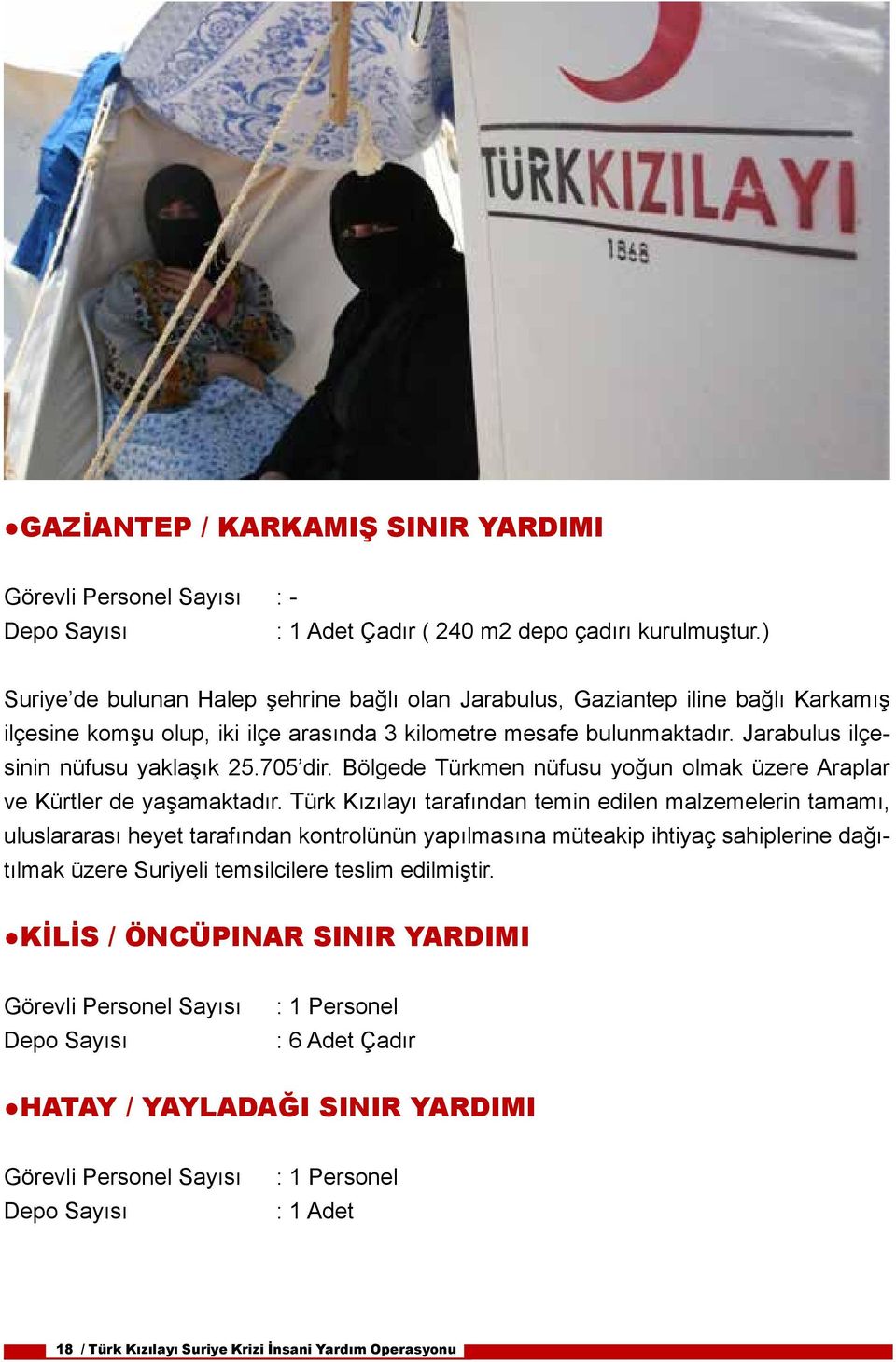 TÜRKKIZILAYI
1868

●GAZİANTEP / KARKAMIŞ SINIR YARDIMI

Görevli Personel Sayısı : -
Depo Sayısı : 1 Adet Çadır ( 240 m2 depo çadırı kurulmuştur.)

Suriye'de bulunan Halep şehrine bağlı olan Jarabulus, Gaziantep iline bağlı Karkamış ilçesine komşu olup, iki ilçe arasında 3 kilometre mesafe bulunmaktadır. Jarabulus ilçesinin nüfusu yaklaşık 25.705'dir. Bölgede Türkmen nüfusu yoğun olmak üzere Araplar ve Kürtler de yaşamaktadır. Türk Kızılayı tarafından temin edilen malzemelerin tamamı, uluslararası heyet tarafından kontrolünün yapılmasına müteakip ihtiyaç sahiplerine dağıtılmak üzere Suriyeli temsilcilere teslim edilmiştir.

●KİLİS / ÖNCÜPINAR SINIR YARDIMI

Görevli Personel Sayısı : 1 Personel
Depo Sayısı : 6 Adet Çadır

●HATAY / YAYLADAĞI SINIR YARDIMI

Görevli Personel Sayısı : 1 Personel
Depo Sayısı : 1 Adet

18 / Türk Kızılayı Suriye Krizi İnsani Yardım Operasyonu